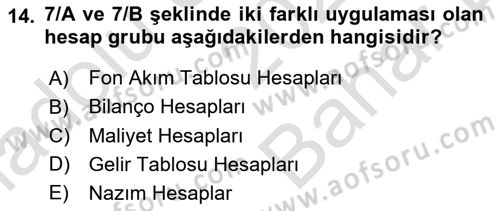 14. 7/A ve 7/B şeklinde iki farklı uygulaması olan hesap grubu aşağıdakilerden hangisidir?

A) Fon Akım Tablosu Hesapları
B) Bilanço Hesapları
C) Maliyet Hesapları
D) Gelir Tablosu Hesapları
E) Nazım Hesaplar

www.aofsoru.com